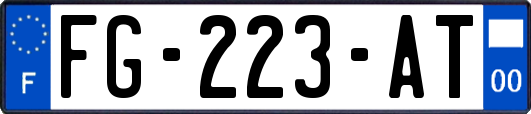 F
FG-223-AT
00